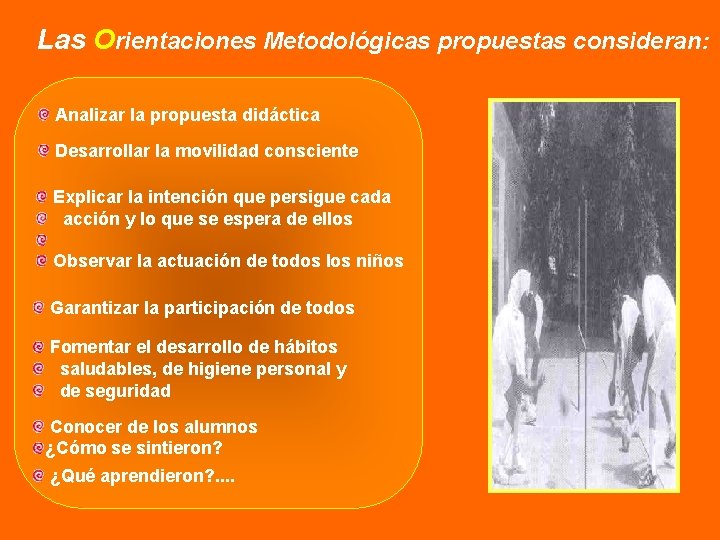 Las Orientaciones Metodológicas propuestas consideran:

Analizar la propuesta didáctica

Desarrollar la movilidad consciente

Explicar la intención que persigue cada acción y lo que se espera de ellos

Observar la actuación de todos los niños

Garantizar la participación de todos

Fomentar el desarrollo de hábitos saludables, de higiene personal y de seguridad

Conocer de los alumnos
¿Cómo se sintieron?
¿Qué aprendieron?....